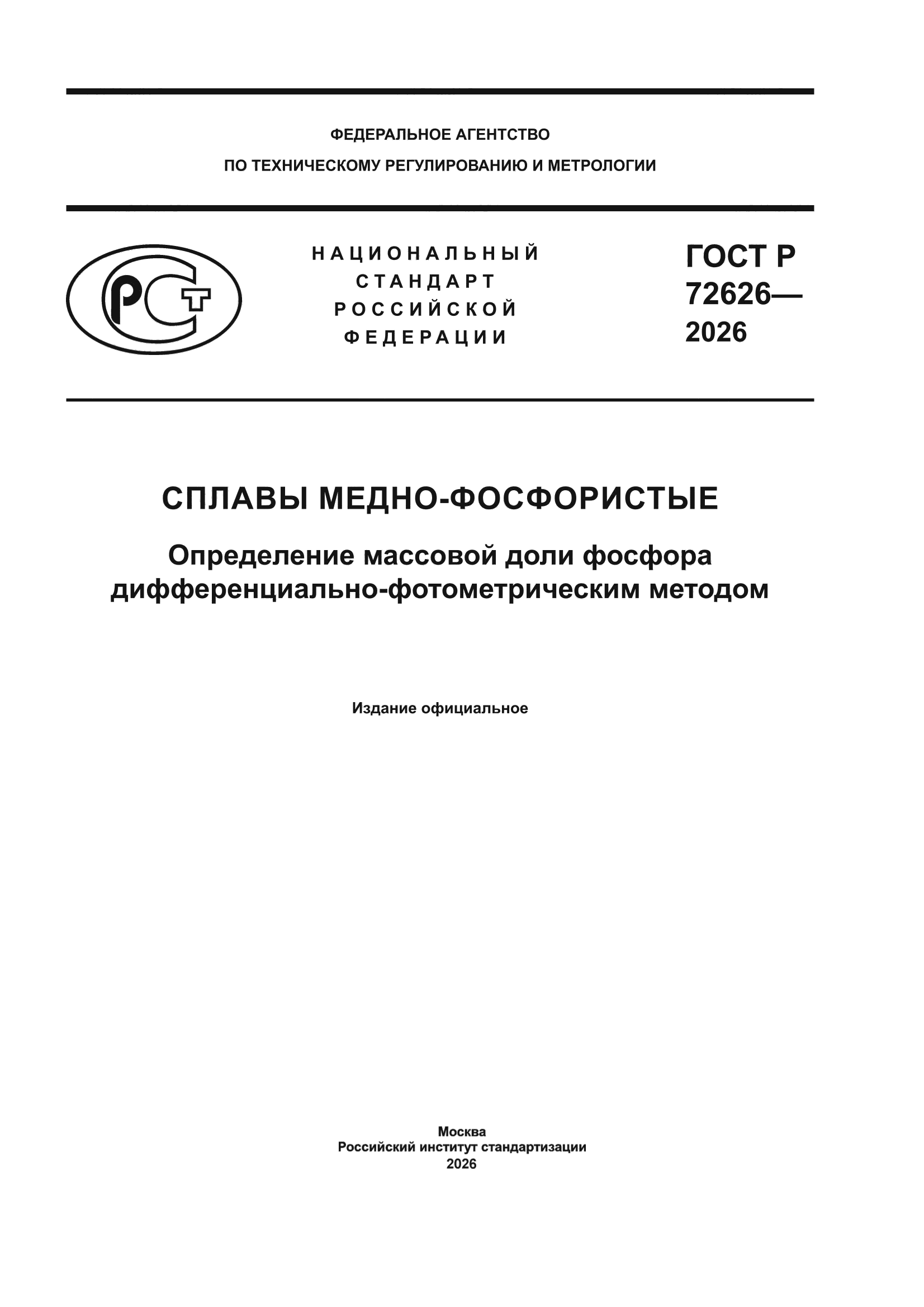 ФЕДЕРАЛЬНОЕ АГЕНТСТВО
ПО ТЕХНИЧЕСКОМУ РЕГУЛИРОВАНИЮ И МЕТРОЛОГИИ

РСТ

НАЦИОНАЛЬНЫЙ
СТАНДАРТ
РОССИЙСКОЙ
ФЕДЕРАЦИИ

ГОСТ Р
72626—
2026

СПЛАВЫ МЕДНО-ФОСФОРИСТЫЕ

Определение массовой доли фосфора дифференциально-фотометрическим методом

Издание официальное

Москва
Российский институт стандартизации
2026